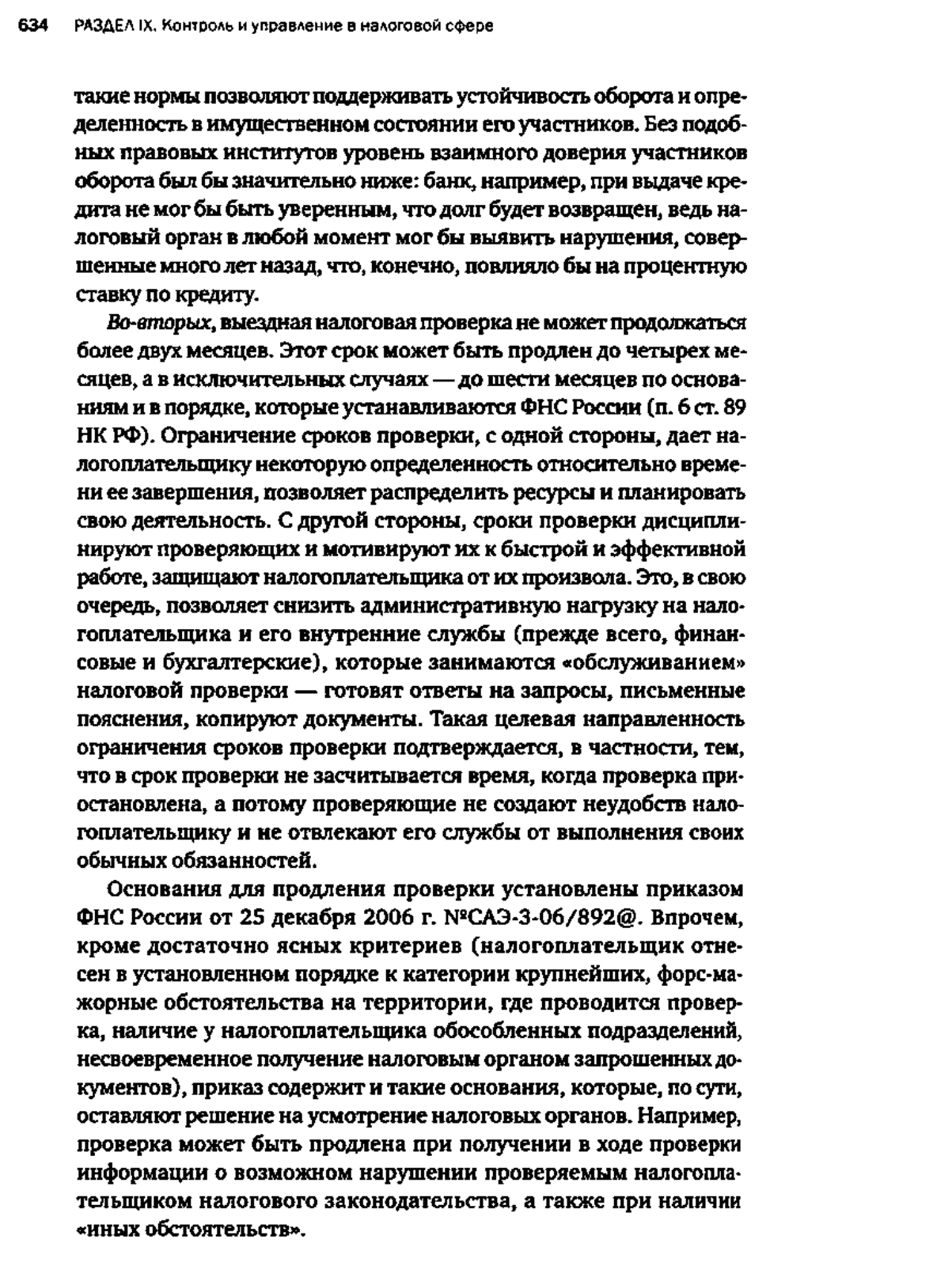 634 РАЗДЕЛ IX. Контроль и управление в налоговой сфере

такие нормы позволяют поддерживать устойчивость оборота и определенность в имущественном состоянии его участников. Без подобных правовых институтов уровень взаимного доверия участников оборота был бы значительно ниже: банк, например, при выдаче кредита не мог бы быть уверенным, что долг будет возвращен, ведь налоговый орган в любой момент мог бы выявить нарушения, совершенные много лет назад, что, конечно, повлияло бы на процентную ставку по кредиту.

Во-вторых, выездная налоговая проверка не может продолжаться более двух месяцев. Этот срок может быть продлен до четырех месяцев, а в исключительных случаях — до шести месяцев по основаниям и в порядке, которые устанавливаются ФНС России (п. 6 ст. 89 НК РФ). Ограничение сроков проверки, с одной стороны, дает налогоплательщику некоторую определенность относительно времени ее завершения, позволяет распределить ресурсы и планировать свою деятельность. С другой стороны, сроки проверки дисциплинируют проверяющих и мотивируют их к быстрой и эффективной работе, защищают налогоплательщика от их произвола. Это, в свою очередь, позволяет снизить административную нагрузку на налогоплательщика и его внутренние службы (прежде всего, финансовые и бухгалтерские), которые занимаются «обслуживанием» налоговой проверки — готовят ответы на запросы, письменные пояснения, копируют документы. Такая целевая направленность ограничения сроков проверки подтверждается, в частности, тем, что в срок проверки не засчитывается время, когда проверка приостановлена, а потому проверяющие не создают неудобств налогоплательщику и не отвлекают его службы от выполнения своих обычных обязанностей.

Основания для продления проверки установлены приказом ФНС России от 25 декабря 2006 г. №САЭ-3-06/892@. Впрочем, кроме достаточно ясных критериев (налогоплательщик отнесен в установленном порядке к категории крупнейших, форс-мажорные обстоятельства на территории, где проводится проверка, наличие у налогоплательщика обособленных подразделений, несвоевременное получение налоговым органом запрошенных документов), приказ содержит и такие основания, которые, по сути, оставляют решение на усмотрение налоговых органов. Например, проверка может быть продлена при получении в ходе проверки информации о возможном нарушении проверяемым налогоплательщиком налогового законодательства, а также при наличии «иных обстоятельств».